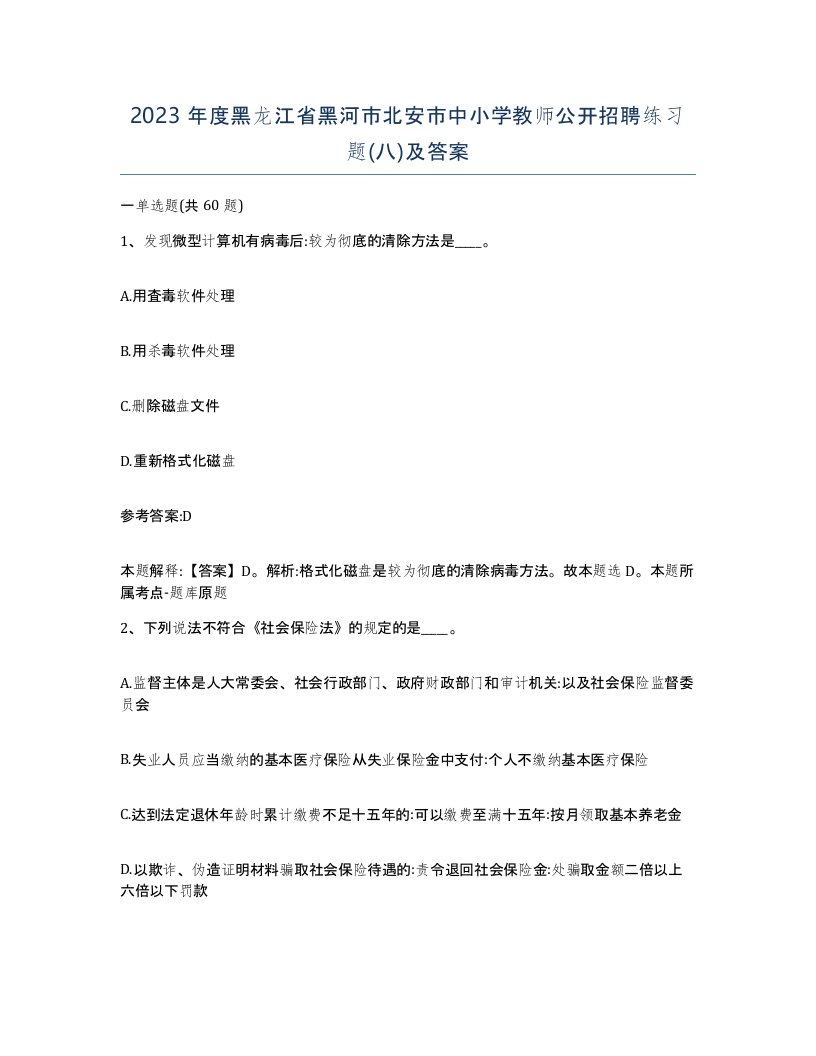 2023 年度黑龙江省黑河市北安市中小学教师公开招聘练习题(八)及答案

一单选题(共 60 题)

1、发现微型计算机有病毒后:较为彻底的清除方法是____。

A.用查毒软件处理

B.用杀毒软件处理

C.删除磁盘文件

D.重新格式化磁盘

参考答案:D

本题解释:【答案】D。解析:格式化磁盘是较为彻底的清除病毒方法。故本题选 D。本题所属考点-题库原题

2、下列说法不符合《社会保险法》的规定的是____。

A.监督主体是人大常委会、社会行政部门、政府财政部门和审计机关:以及社会保险监督委员会

B.失业人员应当缴纳的基本医疗保险从失业保险金中支付:个人不缴纳基本医疗保险

C.达到法定退休年龄时累计缴费不足十五年的:可以缴费至满十五年:按月领取基本养老金

D.以欺诈、伪造证明材料骗取社会保险待遇的:责令退回社会保险金:处骗取金额二倍以上六倍以下罚款